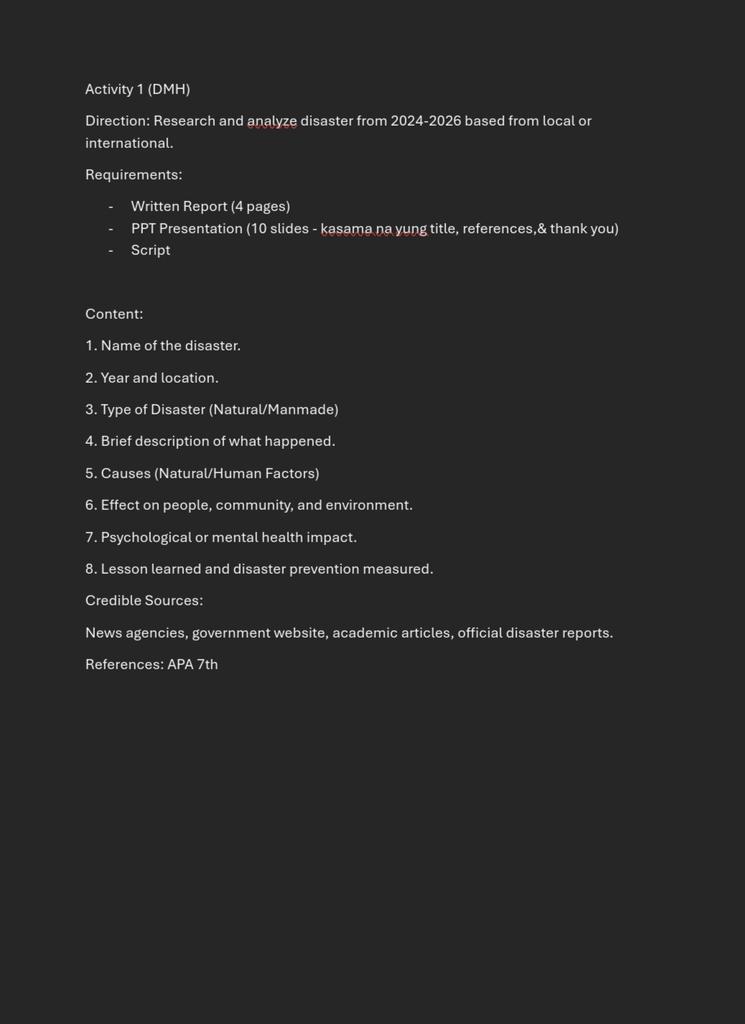 Activity 1 (DMH)

Direction: Research and analyze disaster from 2024-2026 based from local or international.

Requirements:

- Written Report (4 pages)
- PPT Presentation (10 slides - kasama na yung title, references,& thank you)
- Script

Content:

1. Name of the disaster.

2. Year and location.

3. Type of Disaster (Natural/Manmade)

4. Brief description of what happened.

5. Causes (Natural/Human Factors)

6. Effect on people, community, and environment.

7. Psychological or mental health impact.

8. Lesson learned and disaster prevention measured.

Credible Sources:

News agencies, government website, academic articles, official disaster reports.

References: APA 7th